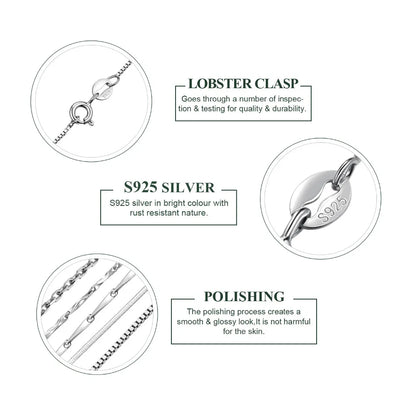 LOBSTER CLASP

Goes through a number of inspection & testing for quality & durability.

S925 SILVER

S925 silver in bright colour with rust resistant nature.

S925

POLISHING

The polishing process creates a smooth & glossy look,It is not harmful for the skin.